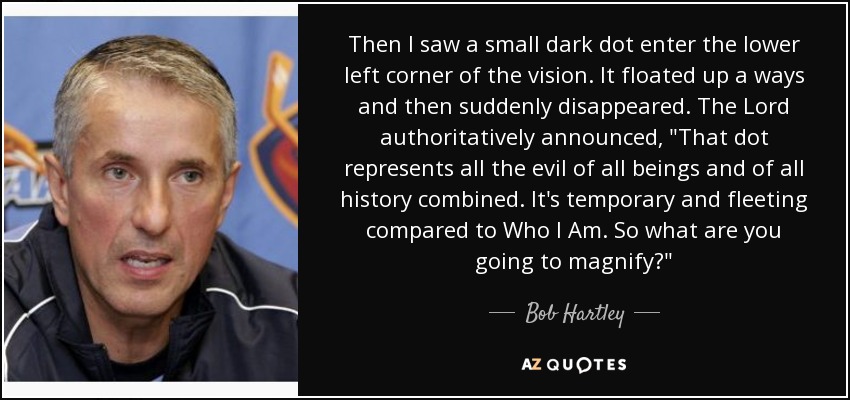 Then I saw a small dark dot enter the lower left corner of the vision. It floated up a ways and then suddenly disappeared. The Lord authoritatively announced, "That dot represents all the evil of all beings and of all history combined. It's temporary and fleeting compared to Who I Am. So what are you going to magnify?"

— Bob Hartley —

AZ QUOTES